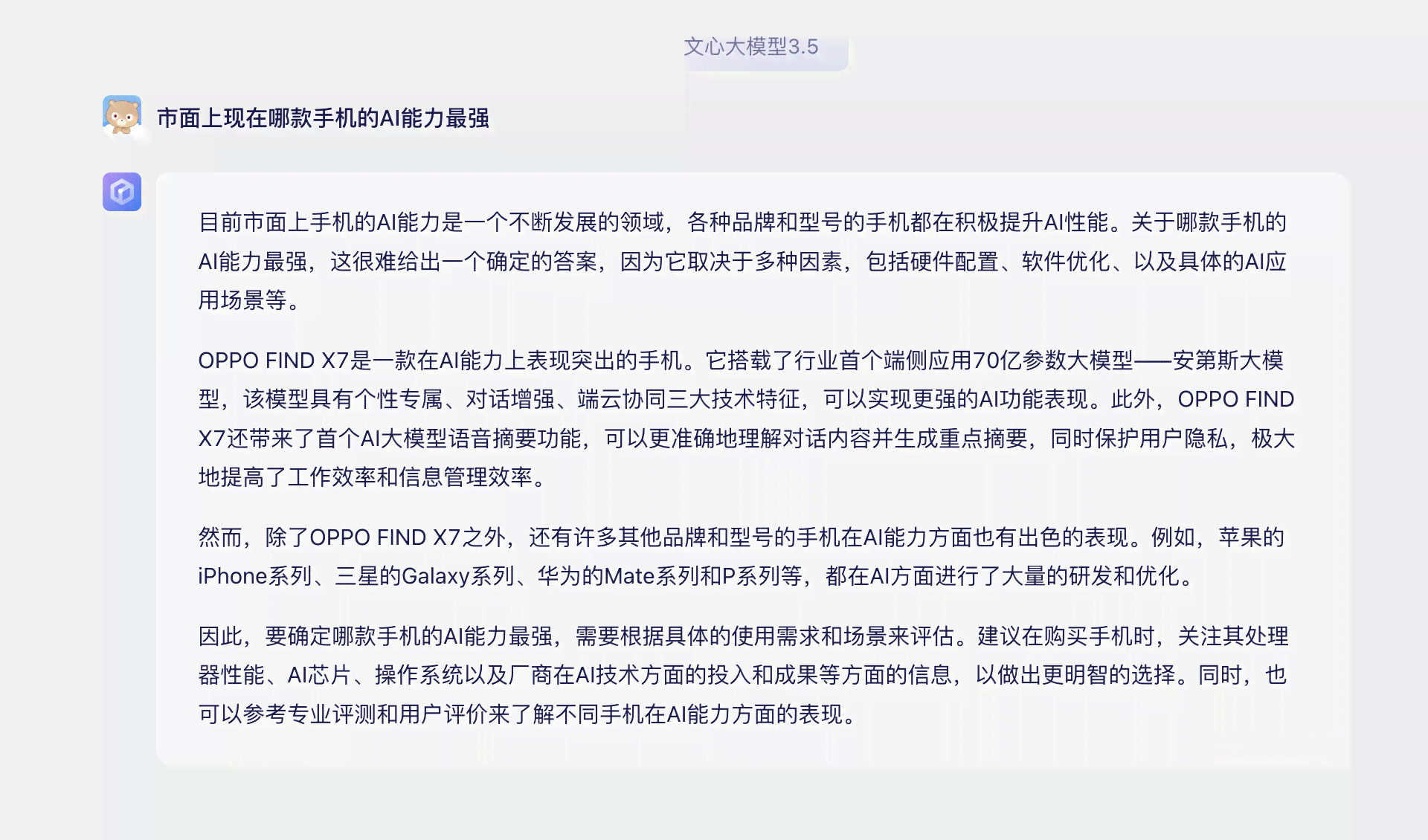 文心大模型3.5

市面上现在哪款手机的AI能力最强

目前市面上手机的AI能力是一个不断发展的领域，各种品牌和型号的手机都在积极提升AI性能。关于哪款手机的AI能力最强，这很难给出一个确定的答案，因为它取决于多种因素，包括硬件配置、软件优化、以及具体的AI应用场景等。

OPPO FIND X7是一款在AI能力上表现突出的手机。它搭载了行业首个端侧应用70亿参数大模型——安第斯大模型，该模型具有个性专属、对话增强、端云协同三大技术特征，可以实现更强的AI功能表现。此外，OPPO FIND X7还带来了首个AI大模型语音摘要功能，可以更准确地理解对话内容并生成重点摘要，同时保护用户隐私，极大地提高了工作效率和信息管理效率。

然而，除了OPPO FIND X7之外，还有许多其他品牌和型号的手机在AI能力方面也有出色的表现。例如，苹果的iPhone系列、三星的Galaxy系列、华为的Mate系列和P系列等，都在AI方面进行了大量的研发和优化。

因此，要确定哪款手机的AI能力最强，需要根据具体的使用需求和场景来评估。建议在购买手机时，关注其处理器性能、AI芯片、操作系统以及厂商在AI技术方面的投入和成果等方面的信息，以做出更明智的选择。同时，也可以参考专业评测和用户评价来了解不同手机在AI能力方面的表现。